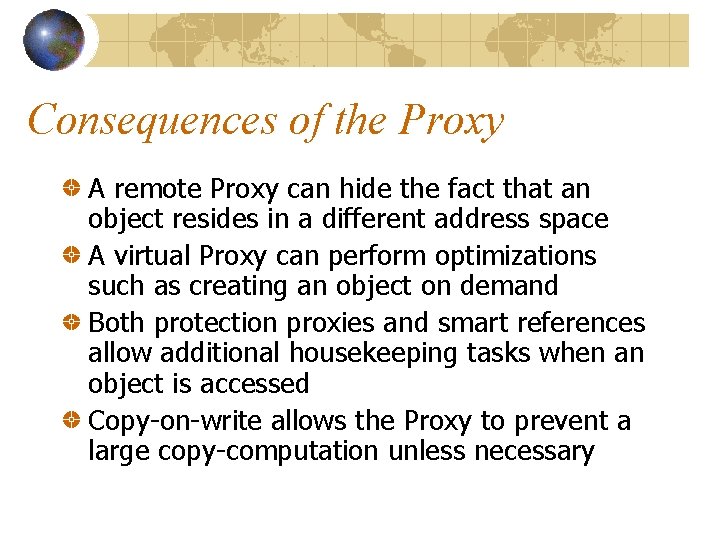 Consequences of the Proxy

A remote Proxy can hide the fact that an object resides in a different address space

A virtual Proxy can perform optimizations such as creating an object on demand

Both protection proxies and smart references allow additional housekeeping tasks when an object is accessed

Copy-on-write allows the Proxy to prevent a large copy-computation unless necessary